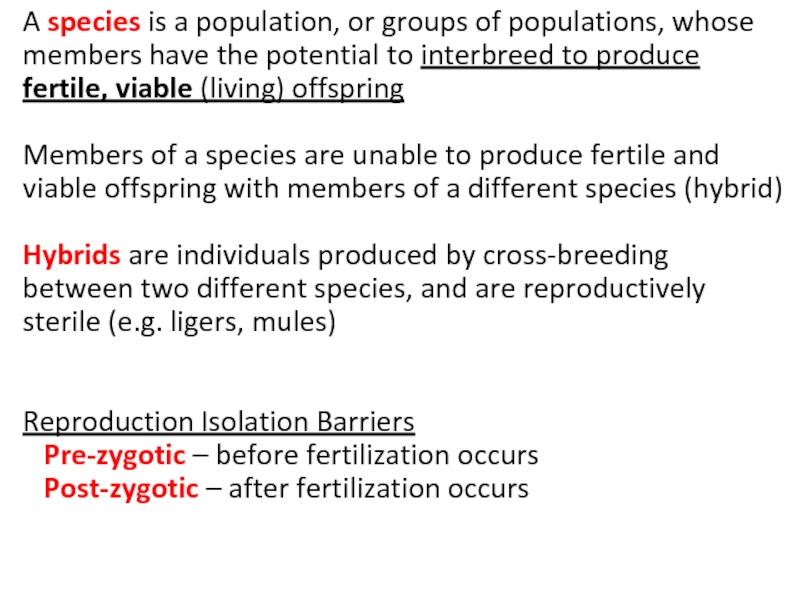 A species is a population, or groups of populations, whose members have the potential to interbreed to produce fertile, viable (living) offspring

Members of a species are unable to produce fertile and viable offspring with members of a different species (hybrid)

Hybrids are individuals produced by cross-breeding between two different species, and are reproductively sterile (e.g. ligers, mules)

Reproduction Isolation Barriers
Pre-zygotic – before fertilization occurs
Post-zygotic – after fertilization occurs